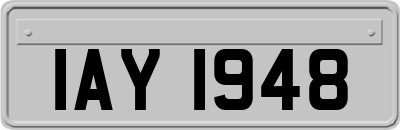 IAY 1948